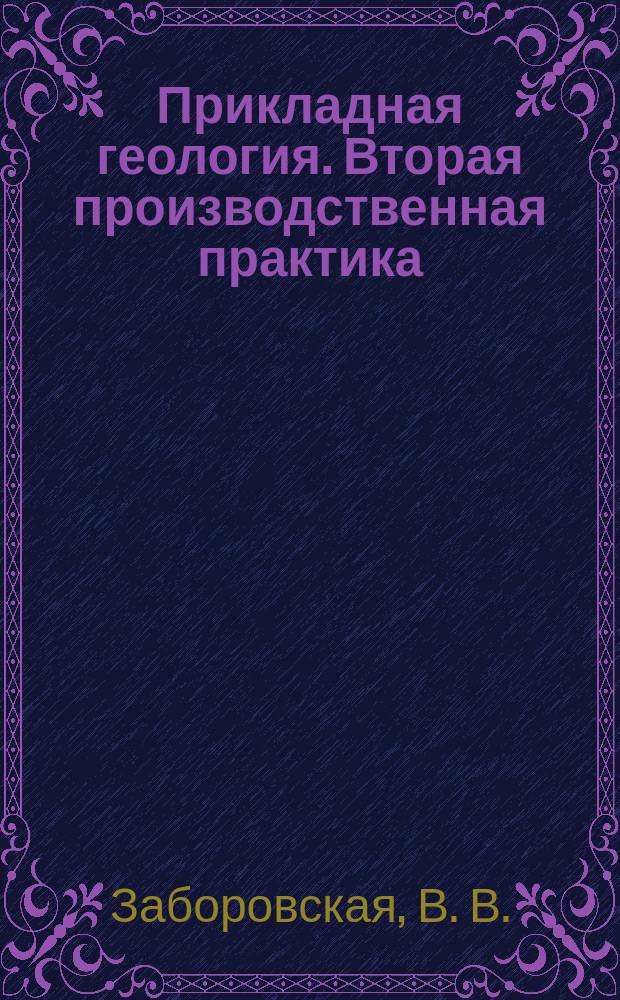 Прикладная геология. Вторая производственная практика

Заборовская, В. В.